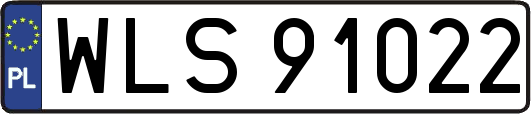 PL
WLS 91022